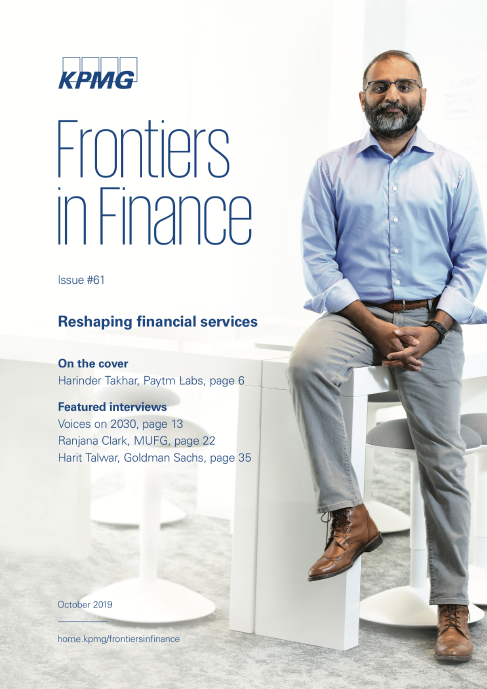 KPMG

Frontiers in Finance

Issue #61

Reshaping financial services

On the cover
Harinder Takhar, Paytm Labs, page 6

Featured interviews
Voices on 2030, page 13
Ranjana Clark, MUFG, page 22
Harit Talwar, Goldman Sachs, page 35

October 2019

home.kpmg/frontiersinfinance